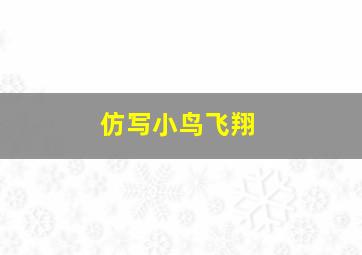 仿写小鸟飞翔